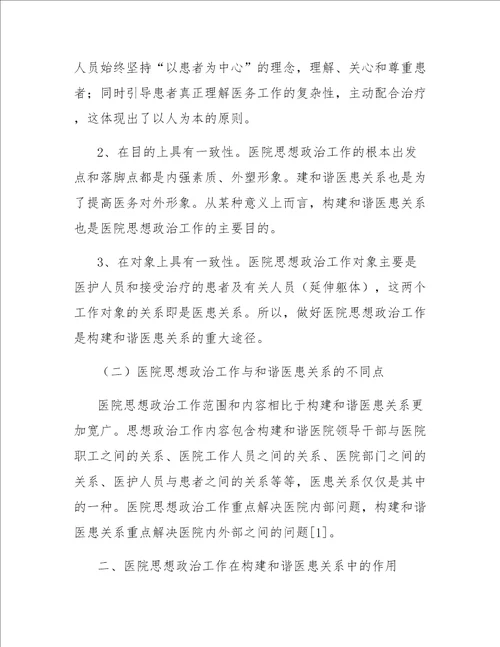 人员始终坚持“以患者为中心”的理念，理解、关心和尊重患者；同时引导患者真正理解医务工作的复杂性，主动配合治疗，这体现出了以人为本的原则。

2、在目的上具有一致性。医院思想政治工作的根本出发点和落脚点都是内强素质、外塑形象。建和谐医患关系也是为了提高医务对外形象。从某种意义上而言，构建和谐医患关系也是医院思想政治工作的主要目的。

3、在对象上具有一致性。医院思想政治工作对象主要是医护人员和接受治疗的患者及有关人员（延伸躯体），这两个工作对象的关系即是医患关系。所以，做好医院思想政治工作是构建和谐医患关系的重大途径。

（二）医院思想政治工作与和谐医患关系的不同点

医院思想政治工作范围和内容相比于构建和谐医患关系更加宽广。思想政治工作内容包含构建和谐医院领导干部与医院职工之间的关系、医院工作人员之间的关系、医院部门之间的关系、医护人员与患者之间的关系等等，医患关系仅仅是其中的一种。医院思想政治工作重点解决医院内部问题，构建和谐医患关系重点解决医院内外部之间的问题[1]。

二、医院思想政治工作在构建和谐医患关系中的作用